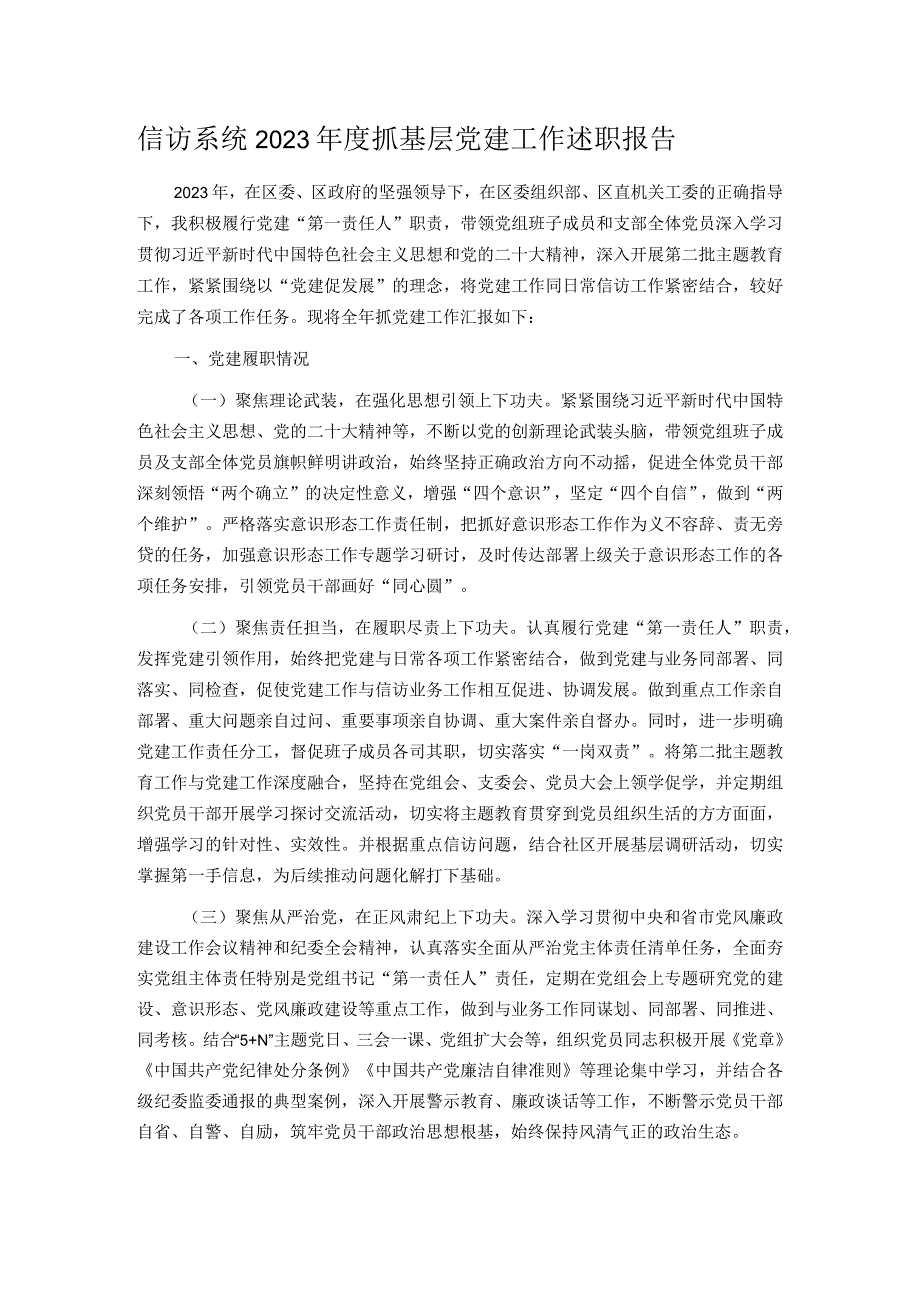 信访系统2023年度抓基层党建工作述职报告

2023年，在区委、区政府的坚强领导下，在区委组织部、区直机关工委的正确指导下，我积极履行党建“第一责任人”职责，带领党组班子成员和支部全体党员深入学习贯彻习近平新时代中国特色社会主义思想和党的二十大精神，深入开展第二批主题教育工作，紧紧围绕以“党建促发展”的理念，将党建工作同日常信访工作紧密结合，较好完成了各项工作任务。现将全年抓党建工作汇报如下：

一、党建履职情况

（一）聚焦理论武装，在强化思想引领上下功夫。紧紧围绕习近平新时代中国特色社会主义思想、党的二十大精神等，不断以党的创新理论武装头脑，带领党组班子成员及支部全体党员旗帜鲜明讲政治，始终坚持正确政治方向不动摇，促进全体党员干部深刻领悟“两个确立”的决定性意义，增强“四个意识”，坚定“四个自信”，做到“两个维护”。严格落实意识形态工作责任制，把抓好意识形态工作作为义不容辞、责无旁贷的任务，加强意识形态工作专题学习研讨，及时传达部署上级关于意识形态工作的各项任务安排，引领党员干部画好“同心圆”。

（二）聚焦责任担当，在履职尽责上下功夫。认真履行党建“第一责任人”职责，发挥党建引领作用，始终把党建与日常各项工作紧密结合，做到党建与业务同部署、同落实、同检查，促使党建工作与信访业务工作相互促进、协调发展。做到重点工作亲自部署、重大问题亲自过问、重要事项亲自协调、重大案件亲自督办。同时，进一步明确党建工作责任分工，督促班子成员各司其职，切实落实“一岗双责”。将第二批主题教育工作与党建工作深度融合，坚持在党组会、支委会、党员大会上领学促学，并定期组织党员干部开展学习探讨交流活动，切实将主题教育贯穿到党员组织生活的方方面面，增强学习的针对性、实效性。并根据重点信访问题，结合社区开展基层调研活动，切实掌握第一手信息，为后续推动问题化解打下基础。

（三）聚焦从严治党，在正风肃纪上下功夫。深入学习贯彻中央和省市党风廉政建设工作会议精神和纪委全会精神，认真落实全面从严治党主体责任清单任务，全面夯实党组主体责任特别是党组书记“第一责任人”责任，定期在党组会上专题研究党的建设、意识形态、党风廉政建设等重点工作，做到与业务工作同谋划、同部署、同推进、同考核。结合“5+N”主题党日、三会一课、党组扩大会等，组织党员同志积极开展《党章》《中国共产党纪律处分条例》《中国共产党廉洁自律准则》等理论集中学习，并结合各级纪委监委通报的典型案例，深入开展警示教育、廉政谈话等工作，不断警示党员干部自省、自警、自励，筑牢党员干部政治思想根基，始终保持风清气正的政治生态。